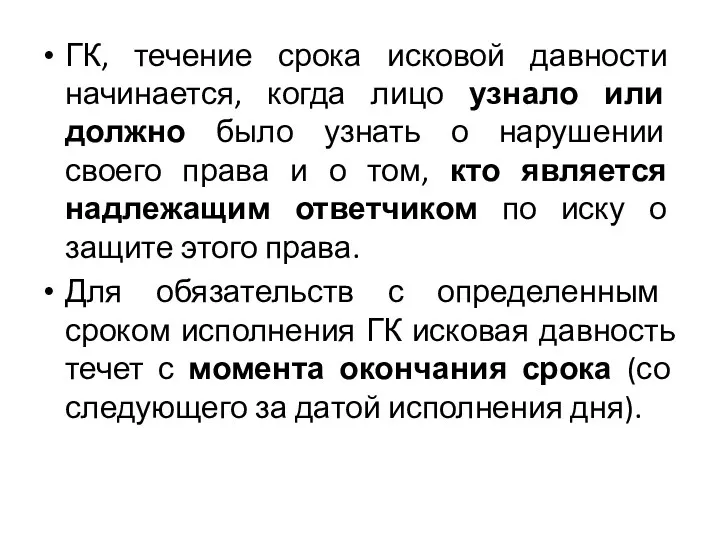 • ГК, течение срока исковой давности начинается, когда лицо узнало или должно было узнать о нарушении своего права и о том, кто является надлежащим ответчиком по иску о защите этого права.

• Для обязательств с определенным сроком исполнения ГК исковая давность течет с момента окончания срока (со следующего за датой исполнения дня).